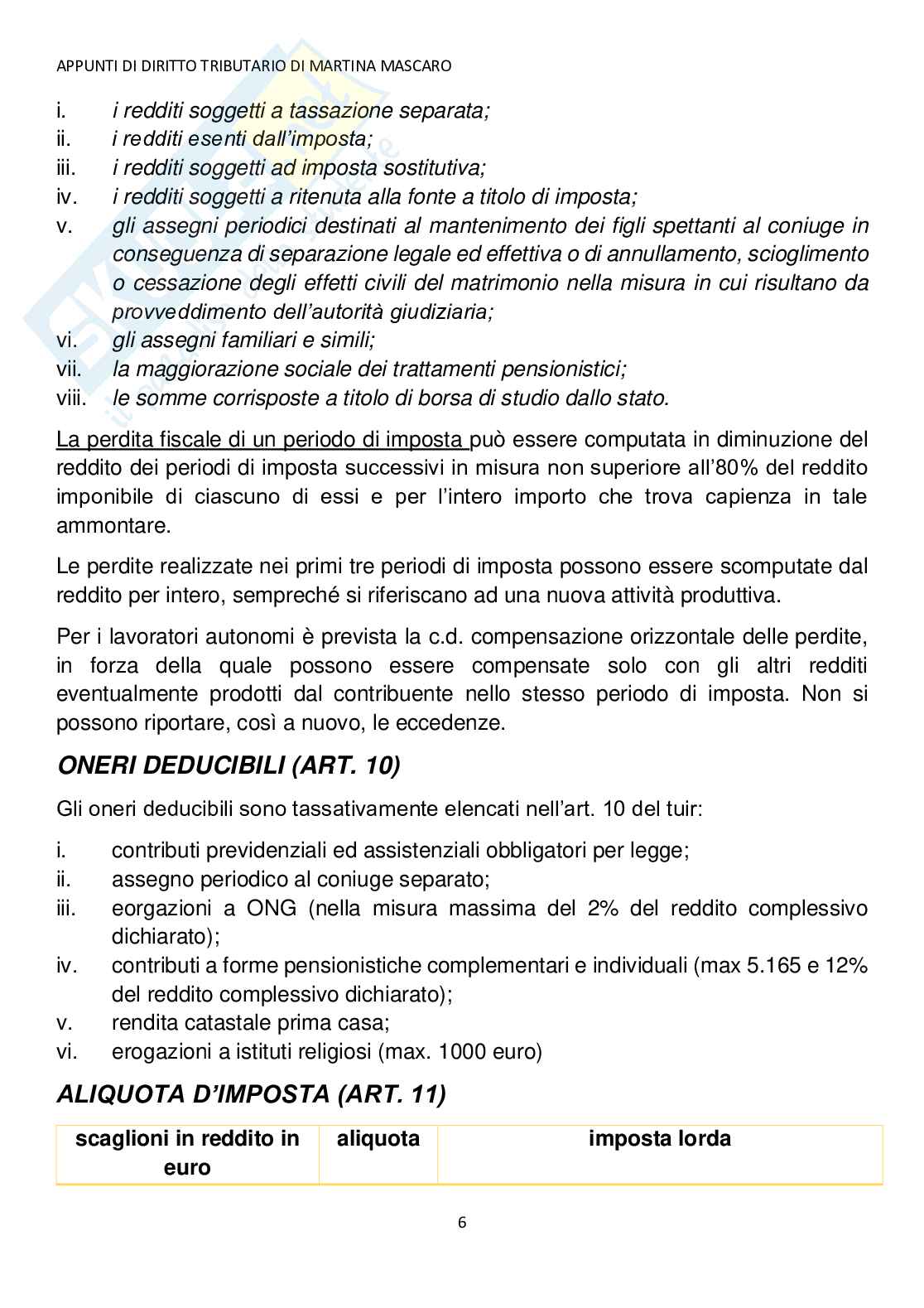 APPUNTI DI DIRITTO TRIBUTARIO DI MARTINA MASCARO

i. i redditi soggetti a tassazione separata;
ii. i redditi esenti dall'imposta;
iii. i redditi soggetti ad imposta sostitutiva;
iv. i redditi soggetti a ritenuta alla fonte a titolo di imposta;
v. gli assegni periodici destinati al mantenimento dei figli spettanti al coniuge in conseguenza di separazione legale ed effettiva o di annullamento, scioglimento o cessazione degli effetti civili del matrimonio nella misura in cui risultano da provveddimento dell'autorità giudiziaria;
vi. gli assegni familiari e simili;
vii. la maggiorazione sociale dei trattamenti pensionistici;
viii. le somme corrisposte a titolo di borsa di studio dallo stato.

La perdita fiscale di un periodo di imposta può essere computata in diminuzione del reddito dei periodi di imposta successivi in misura non superiore all'80% del reddito imponibile di ciascuno di essi e per l'intero importo che trova capienza in tale ammontare.

Le perdite realizzate nei primi tre periodi di imposta possono essere scomputate dal reddito per intero, sempreché si riferiscano ad una nuova attività produttiva.

Per i lavoratori autonomi è prevista la c.d. compensazione orizzontale delle perdite, in forza della quale possono essere compensate solo con gli altri redditi eventualmente prodotti dal contribuente nello stesso periodo di imposta. Non si possono riportare, così a nuovo, le eccedenze.

ONERI DEDUCIBILI (ART. 10)

Gli oneri deducibili sono tassativamente elencati nell'art. 10 del tuir:

i. contributi previdenziali ed assistenziali obbligatori per legge;
ii. assegno periodico al coniuge separato;
iii. eorgazioni a ONG (nella misura massima del 2% del reddito complessivo dichiarato);
iv. contributi a forme pensionistiche complementari e individuali (max 5.165 e 12% del reddito complessivo dichiarato);
v. rendita catastale prima casa;
vi. erogazioni a istituti religiosi (max. 1000 euro)

ALIQUOTA D'IMPOSTA (ART. 11)

| scaglioni in reddito in euro | aliquota | imposta lorda |
|---|---|---|

6